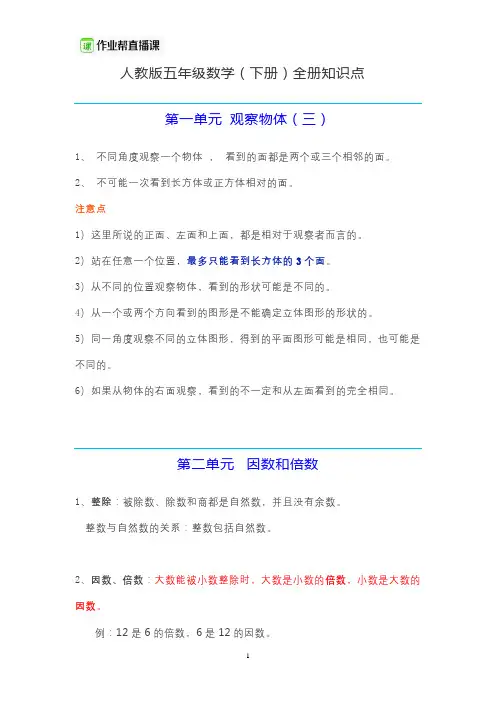 课 作业帮直播课

人教版五年级数学（下册）全册知识点

第一单元 观察物体（三）

1、 不同角度观察一个物体 ， 看到的面都是两个或三个相邻的面。

2、 不可能一次看到长方体或正方体相对的面。

注意点

1）这里所说的正面、左面和上面，都是相对于观察者而言的。

2）站在任意一个位置，最多只能看到长方体的 3 个面。

3）从不同的位置观察物体，看到的形状可能是不同的。

4）从一个或两个方向看到的图形是不能确定立体图形的形状的。

5）同一角度观察不同的立体图形，得到的平面图形可能是相同，也可能是不同的。

6）如果从物体的右面观察，看到的不一定和从左面看到的完全相同。

第二单元 因数和倍数

1、整除：被除数、除数和商都是自然数，并且没有余数。

整数与自然数的关系：整数包括自然数。

2、因数、倍数：大数能被小数整除时，大数是小数的倍数，小数是大数的因数。

例：12 是 6 的倍数，6 是 12 的因数。

1